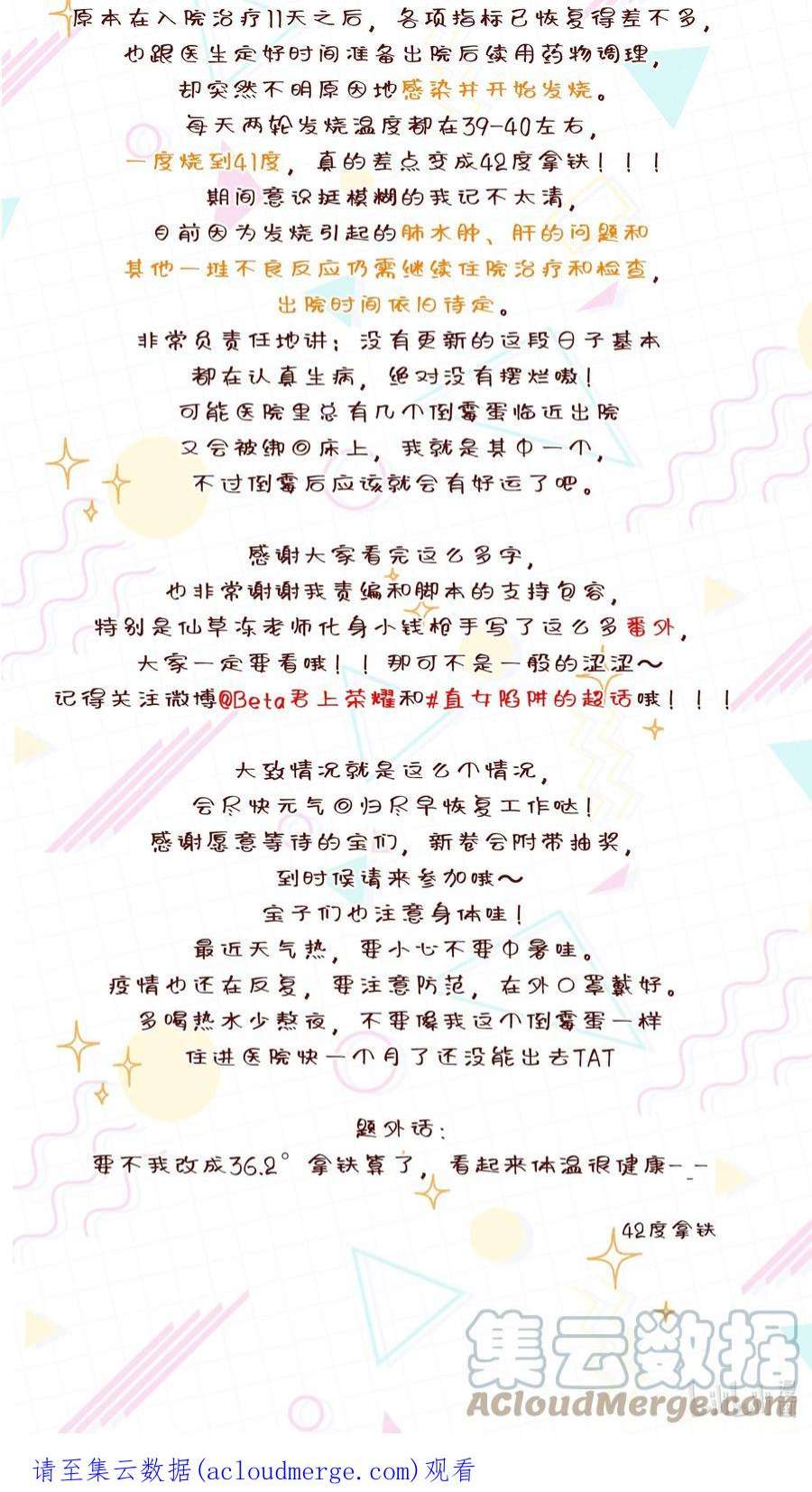 原本在入院治疗11天之后，各项指标已恢复得差不多，
也跟医生定好时间准备出院后续用药物调理，
却突然不明原因地感染并开始发烧。
每天两轮发烧温度都在39-40左右，
一度烧到41度，真的差点变成42度拿铁！！！
期间意识挺模糊的我记不太清，
目前因为发烧引起的肺水肿、肝的问题和
其他一堆不良反应仍需继续住院治疗和检查，
出院时间依旧待定。
非常负责任地讲：没有更新的这段日子基本
都在认真生病，绝对没有摆烂嗷！
可能医院里总有几个倒霉蛋临近出院
又会被绑回床上，我就是其中一个，
不过倒霉后应该就会有好运了吧。

感谢大家看完这么多字，
也非常谢谢我责编和脚本的支持包容，
特别是仙草冻老师化身小钱枪手写了这么多番外，
大家一定要看哦！！那可不是一般的涩涩～
记得关注微博@Beta君上荣耀和#直女陷阱的超话哦！！！

大致情况就是这么个情况，
会尽快元气回归尽早恢复工作哒！
感谢愿意等待的宝们，新卷会附带抽奖，
到时候请来参加哦～
宝子们也注意身体哇！
最近天气热，要小心不要中暑哇。
疫情也还在反复，要注意防范，在外口罩戴好。
多喝热水少熬夜，不要像我这个倒霉蛋一样
住进医院快一个月了还没能出去TAT

题外话：
要不我改成36.2°拿铁算了，看起来体温很健康-_-

42度拿铁

集云数据
ACloudMerge.com

请至集云数据(acloudmerge.com)观看